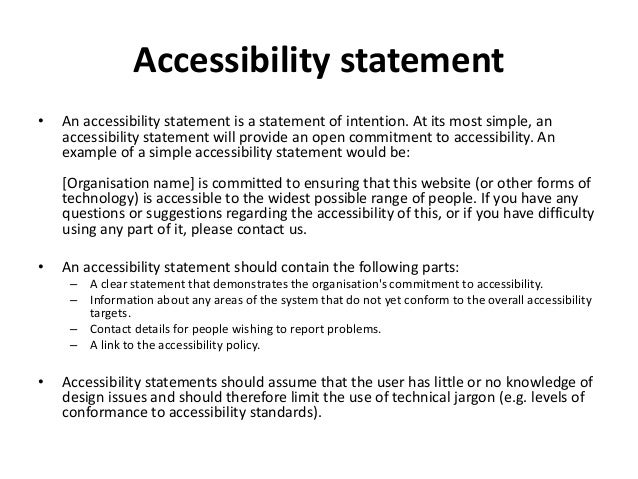 Accessibility statement

• An accessibility statement is a statement of intention. At its most simple, an accessibility statement will provide an open commitment to accessibility. An example of a simple accessibility statement would be:

[Organisation name] is committed to ensuring that this website (or other forms of technology) is accessible to the widest possible range of people. If you have any questions or suggestions regarding the accessibility of this, or if you have difficulty using any part of it, please contact us.

• An accessibility statement should contain the following parts:
– A clear statement that demonstrates the organisation's commitment to accessibility.
– Information about any areas of the system that do not yet conform to the overall accessibility targets.
– Contact details for people wishing to report problems.
– A link to the accessibility policy.

• Accessibility statements should assume that the user has little or no knowledge of design issues and should therefore limit the use of technical jargon (e.g. levels of conformance to accessibility standards).